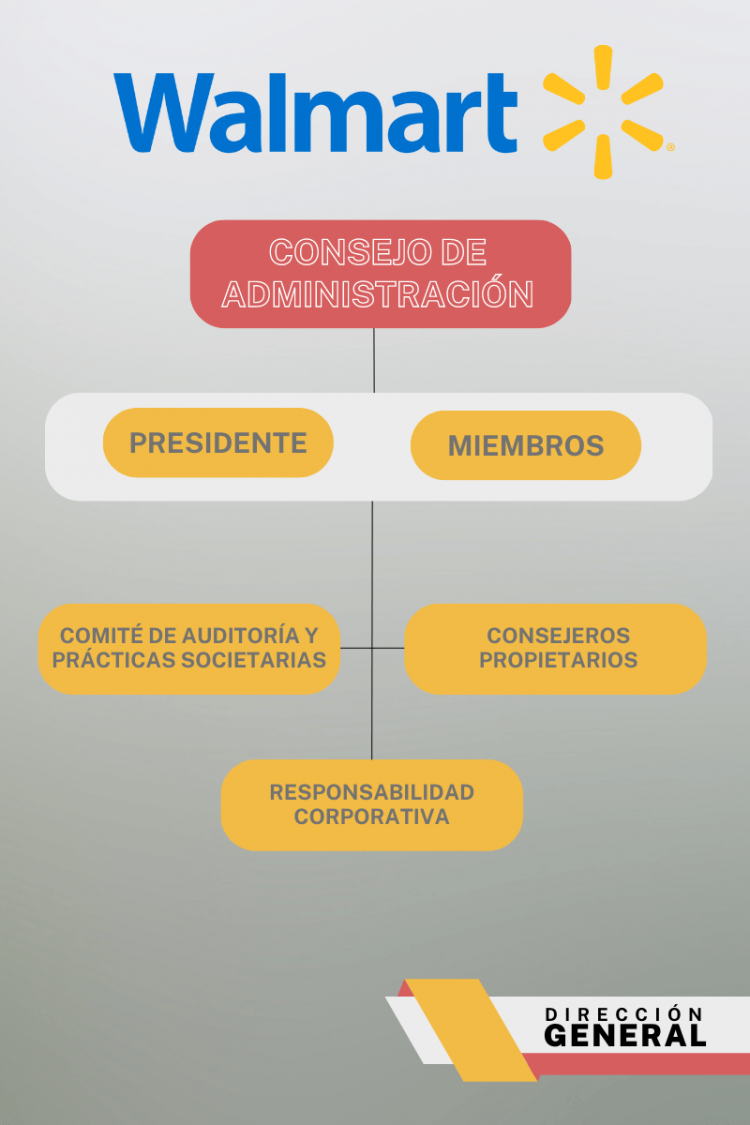 Walmart

CONSEJO DE ADMINISTRACIÓN

PRESIDENTE

MIEMBROS

COMITÉ DE AUDITORÍA Y PRÁCTICAS SOCIETARIAS

CONSEJEROS PROPIETARIOS

RESPONSABILIDAD CORPORATIVA

DIRECCIÓN
GENERAL